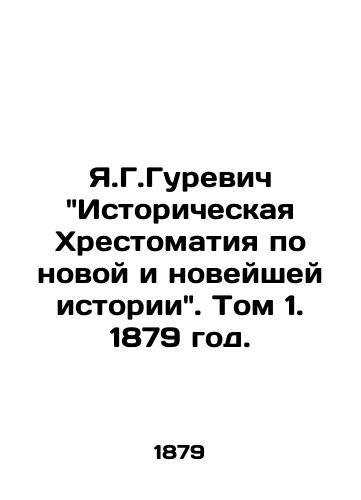 Я.Г.Гуревич "Историческая Хрестоматия по новой и новейшей истории". Том 1. 1879 год.

1879